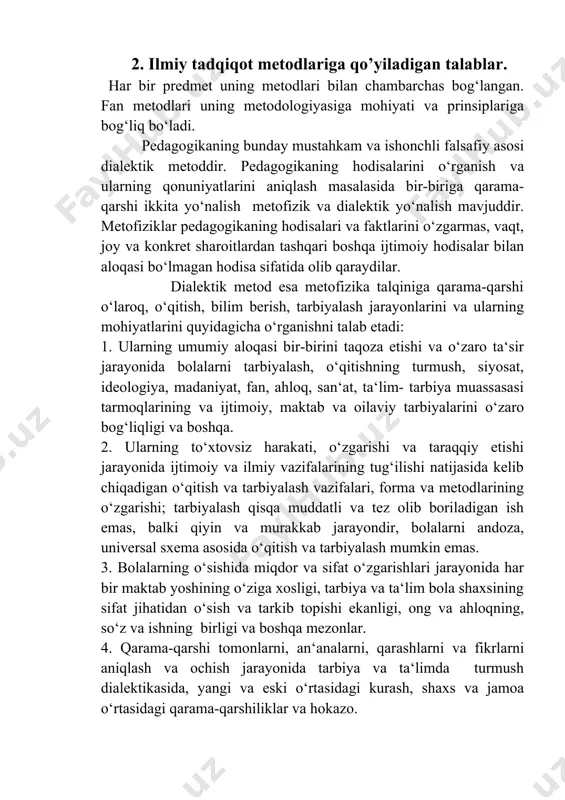 2. Ilmiy tadqiqot metodlariga qo’yiladigan talablar.

Har bir predmet uning metodlari bilan chambarchas bog‘langan. Fan metodlari uning metodologiyasiga mohiyati va prinsiplariga bog‘liq bo‘ladi.

Pedagogikaning bunday mustahkam va ishonchli falsafiy asosi dialektik metoddir. Pedagogikaning hodisalarini o‘rganish va ularning qonuniyatlarini aniqlash masalasida bir-biriga qarama-qarshi ikkita yo‘nalish metofizik va dialektik yo‘nalish mavjuddir. Metofiziklar pedagogikaning hodisalari va faktlarini o‘zgarmas, vaqt, joy va konkret sharoitlardan tashqari boshqa ijtimoiy hodisalar bilan aloqasi bo‘lmagan hodisa sifatida olib qaraydilar.

Dialektik metod esa metofizika talqiniga qarama-qarshi o‘laroq, o‘qitish, bilim berish, tarbiyalash jarayonlarini va ularning mohiyatlarini quyidagicha o‘rganishni talab etadi:
1. Ularning umumiy aloqasi bir-birini taqoza etishi va o‘zaro ta‘sir jarayonida bolalarni tarbiyalash, o‘qitishning turmush, siyosat, ideologiya, madaniyat, fan, ahloq, san‘at, ta‘lim- tarbiya muassasasi tarmoqlarining va ijtimoiy, maktab va oilaviy tarbiyalarini o‘zaro bog‘liqligi va boshqa.
2. Ularning to‘xtovsiz harakati, o‘zgarishi va taraqqiy etishi jarayonida ijtimoiy va ilmiy vazifalarining tug‘ilishi natijasida kelib chiqadigan o‘qitish va tarbiyalash vazifalari, forma va metodlarining o‘zgarishi; tarbiyalash qisqa muddatli va tez olib boriladigan ish emas, balki qiyin va murakkab jarayondir, bolalarni andoza, universal sxema asosida o‘qitish va tarbiyalash mumkin emas.
3. Bolalarning o‘sishida miqdor va sifat o‘zgarishlari jarayonida har bir maktab yoshining o‘ziga xosligi, tarbiya va ta‘lim bola shaxsining sifat jihatidan o‘sish va tarkib topishi ekanligi, ong va ahloqning, so‘z va ishning birligi va boshqa mezonlar.
4. Qarama-qarshi tomonlarni, an‘analarni, qarashlarni va fikrlarni aniqlash va ochish jarayonida tarbiya va ta‘limda turmush dialektikasida, yangi va eski o‘rtasidagi kurash, shaxs va jamoa o‘rtasidagi qarama-qarshiliklar va hokazo.